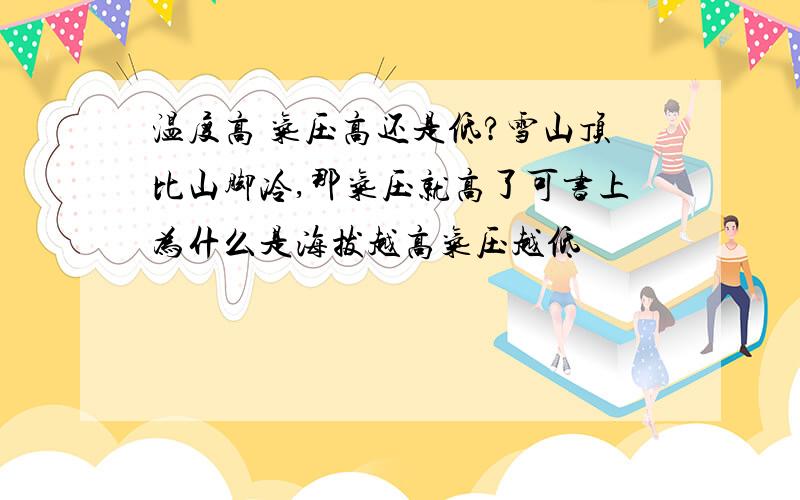 温度高 气压高还是低?雪山顶比山脚冷,那气压就高了可书上为什么是海拔越高气压越低